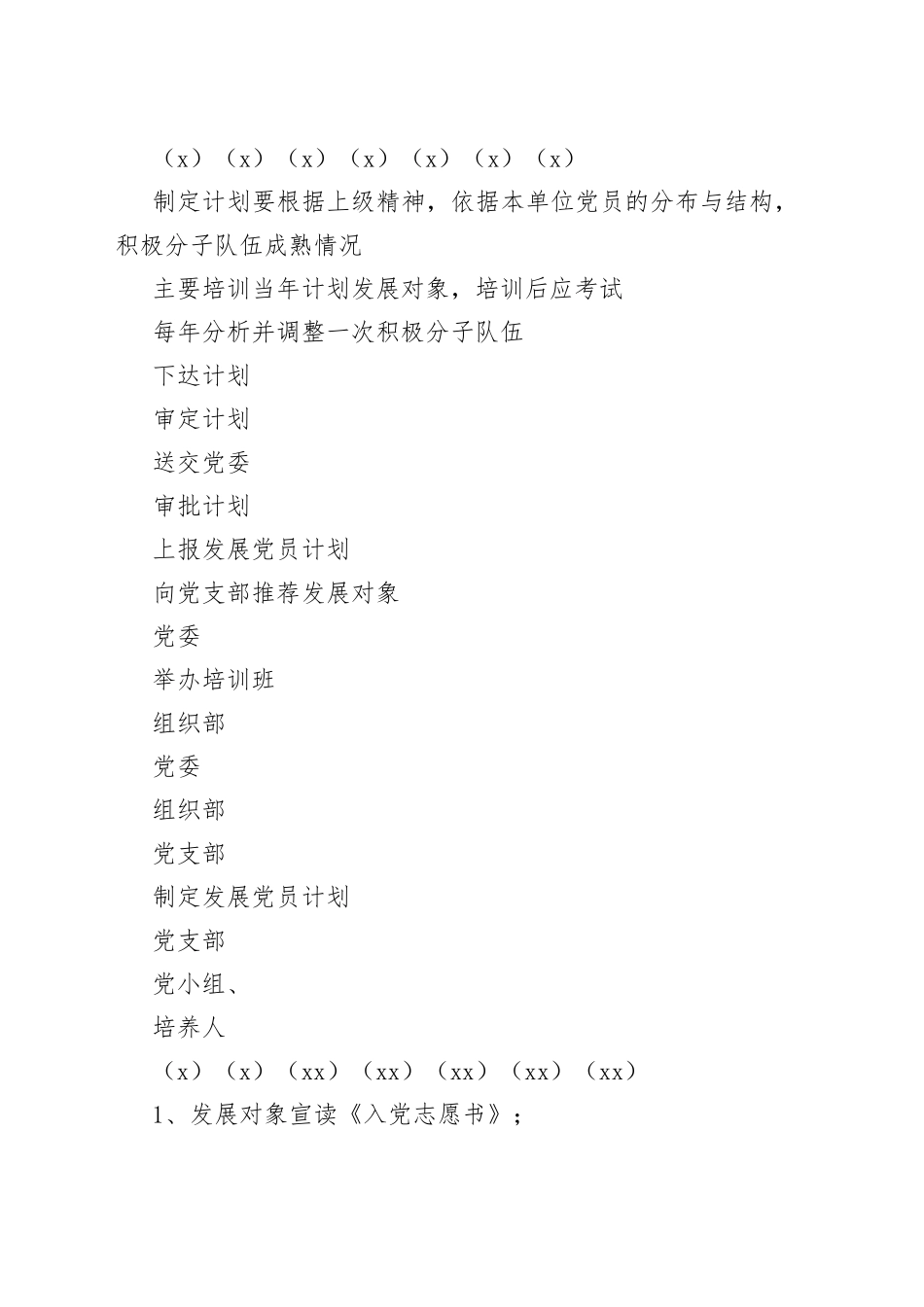 （x）（x）（x）（x）（x）（x）（x）

制定计划要根据上级精神，依据本单位党员的分布与结构，积极分子队伍成熟情况

主要培训当年计划发展对象，培训后应考试

每年分析并调整一次积极分子队伍

下达计划

审定计划

送交党委

审批计划

上报发展党员计划

向党支部推荐发展对象

党委

举办培训班

组织部

党委

组织部

党支部

制定发展党员计划

党支部

党小组、

培养人

（x）（x）（xx）（xx）（xx）（xx）（xx）

1、发展对象宣读《入党志愿书》；